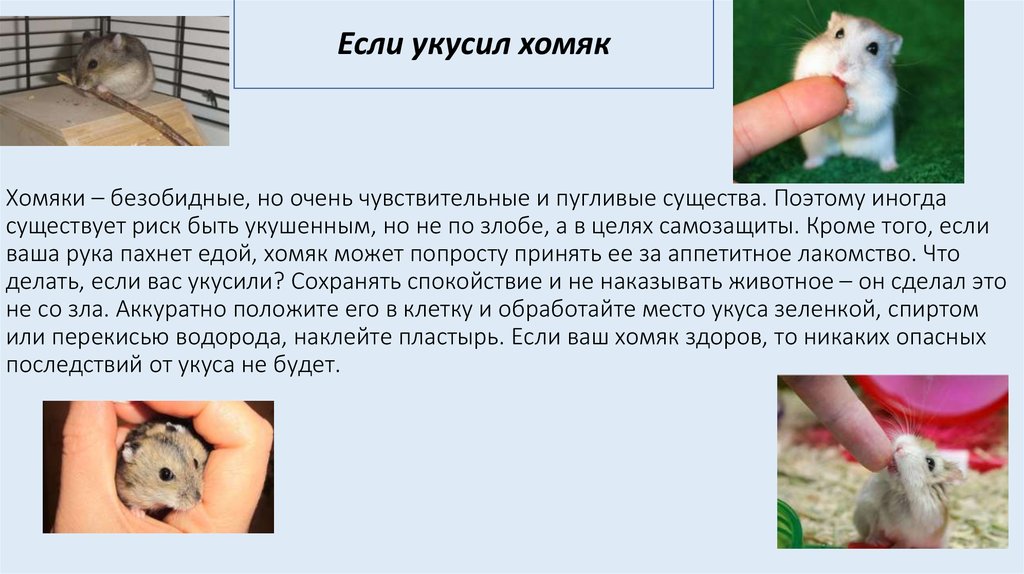 Если укусил хомяк

Хомяки – безобидные, но очень чувствительные и пугливые существа. Поэтому иногда существует риск быть укушенным, но не по злобе, а в целях самозащиты. Кроме того, если ваша рука пахнет едой, хомяк может попросту принять ее за аппетитное лакомство. Что делать, если вас укусили? Сохранять спокойствие и не наказывать животное – он сделал это не со зла. Аккуратно положите его в клетку и обработайте место укуса зеленкой, спиртом или перекисью водорода, наклейте пластырь. Если ваш хомяк здоров, то никаких опасных последствий от укуса не будет.